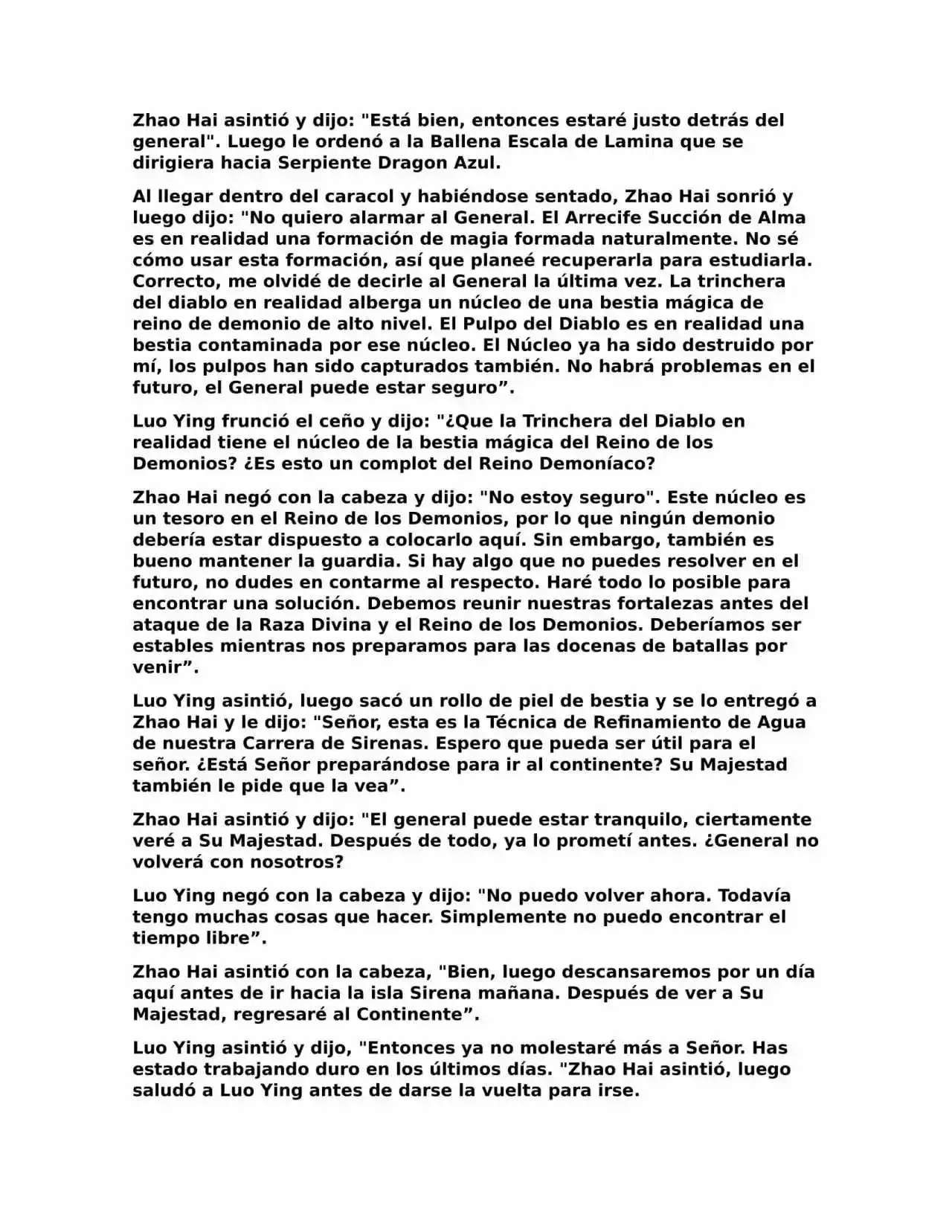 Zhao Hai asintió y dijo: "Está bien, entonces estaré justo detrás del general". Luego le ordenó a la Ballena Escala de Lamina que se dirigiera hacia Serpiente Dragon Azul.

Al llegar dentro del caracol y habiéndose sentado, Zhao Hai sonrió y luego dijo: "No quiero alarmar al General. El Arrecife Succión de Alma es en realidad una formación de magia formada naturalmente. No sé cómo usar esta formación, así que planeé recuperarla para estudiarla. Correcto, me olvidé de decirle al General la última vez. La trinchera del diablo en realidad alberga un núcleo de una bestia mágica de reino de demonio de alto nivel. El Pulpo del Diablo es en realidad una bestia contaminada por ese núcleo. El Núcleo ya ha sido destruido por mí, los pulpos han sido capturados también. No habrá problemas en el futuro, el General puede estar seguro”.

Luo Ying frunció el ceño y dijo: "¿Que la Trinchera del Diablo en realidad tiene el núcleo de la bestia mágica del Reino de los Demonios? ¿Es esto un complot del Reino Demoníaco?

Zhao Hai negó con la cabeza y dijo: "No estoy seguro". Este núcleo es un tesoro en el Reino de los Demonios, por lo que ningún demonio debería estar dispuesto a colocarlo aquí. Sin embargo, también es bueno mantener la guardia. Si hay algo que no puedes resolver en el futuro, no dudes en contarme al respecto. Haré todo lo posible para encontrar una solución. Debemos reunir nuestras fortalezas antes del ataque de la Raza Divina y el Reino de los Demonios. Deberíamos ser estables mientras nos preparamos para las docenas de batallas por venir”.

Luo Ying asintió, luego sacó un rollo de piel de bestia y se lo entregó a Zhao Hai y le dijo: "Señor, esta es la Técnica de Refinamiento de Agua de nuestra Carrera de Sirenas. Espero que pueda ser útil para el señor. ¿Está Señor preparándose para ir al continente? Su Majestad también le pide que la vea”.

Zhao Hai asintió y dijo: "El general puede estar tranquilo, ciertamente veré a Su Majestad. Después de todo, ya lo prometí antes. ¿General no volverá con nosotros?

Luo Ying negó con la cabeza y dijo: "No puedo volver ahora. Todavía tengo muchas cosas que hacer. Simplemente no puedo encontrar el tiempo libre”.

Zhao Hai asintió con la cabeza, "Bien, luego descansaremos por un día aquí antes de ir hacia la isla Sirena mañana. Después de ver a Su Majestad, regresaré al Continente”.

Luo Ying asintió y dijo, "Entonces ya no molestaré más a Señor. Has estado trabajando duro en los últimos días. "Zhao Hai asintió, luego saludó a Luo Ying antes de darse la vuelta para irse.